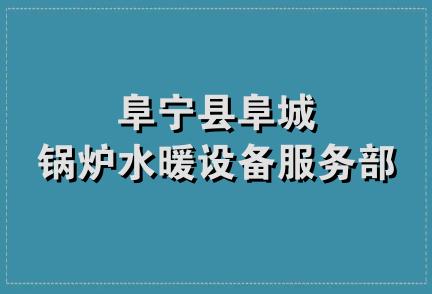 阜宁县阜城
锅炉水暖设备服务部